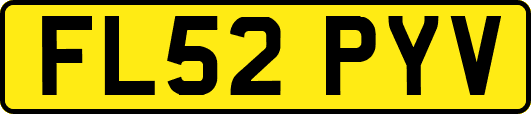 FL52 PYV